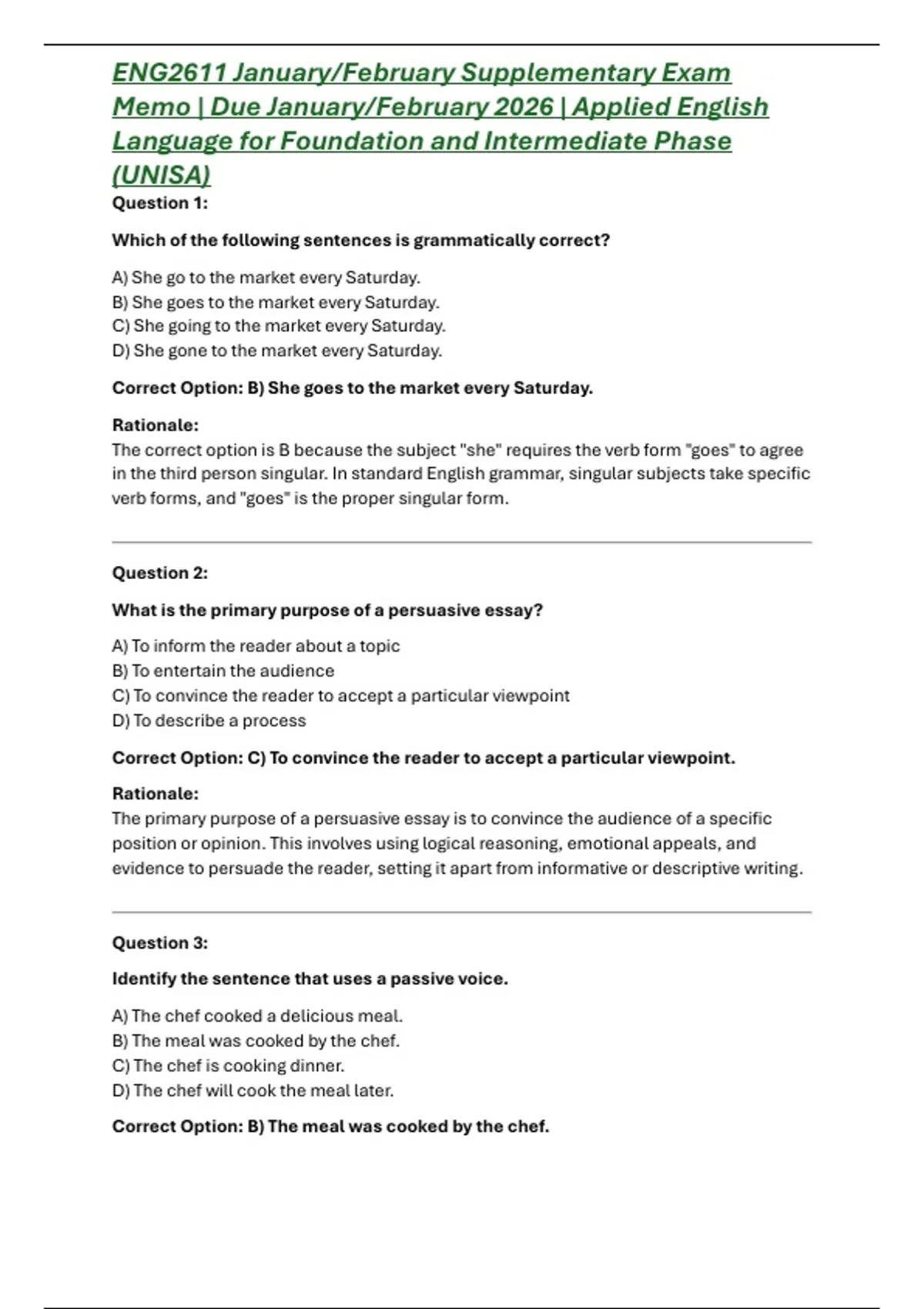 ENG2611 January/February Supplementary Exam Memo | Due January/February 2026 | Applied English Language for Foundation and Intermediate Phase (UNISA)

Question 1:

Which of the following sentences is grammatically correct?

A) She go to the market every Saturday.
B) She goes to the market every Saturday.
C) She going to the market every Saturday.
D) She gone to the market every Saturday.

Correct Option: B) She goes to the market every Saturday.

Rationale:
The correct option is B because the subject "she" requires the verb form "goes" to agree in the third person singular. In standard English grammar, singular subjects take specific verb forms, and "goes" is the proper singular form.

Question 2:

What is the primary purpose of a persuasive essay?

A) To inform the reader about a topic
B) To entertain the audience
C) To convince the reader to accept a particular viewpoint
D) To describe a process

Correct Option: C) To convince the reader to accept a particular viewpoint.

Rationale:
The primary purpose of a persuasive essay is to convince the audience of a specific position or opinion. This involves using logical reasoning, emotional appeals, and evidence to persuade the reader, setting it apart from informative or descriptive writing.

Question 3:

Identify the sentence that uses a passive voice.

A) The chef cooked a delicious meal.
B) The meal was cooked by the chef.
C) The chef is cooking dinner.
D) The chef will cook the meal later.

Correct Option: B) The meal was cooked by the chef.